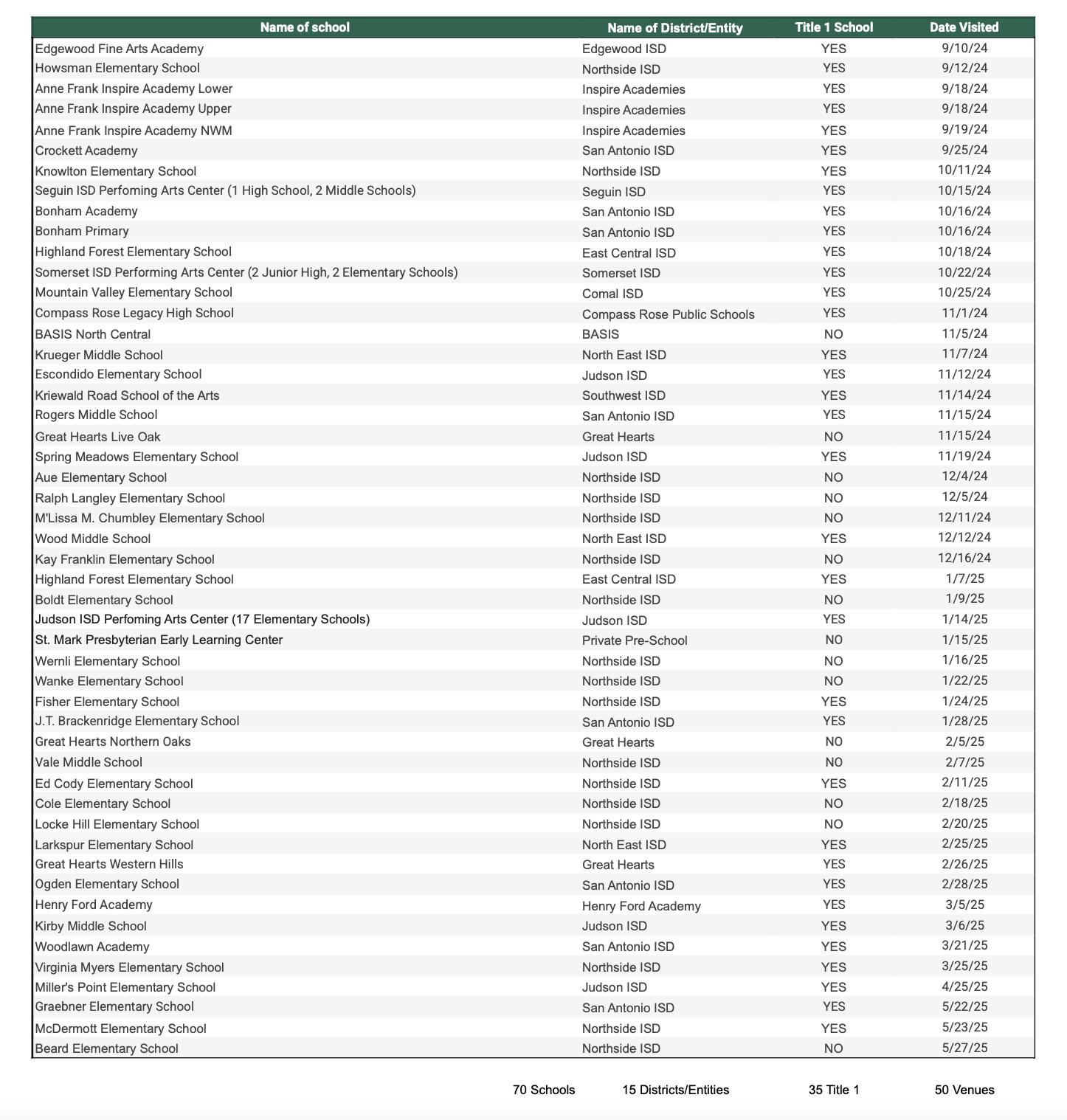 | Name of school | Name of District/Entity | Title 1 School | Date Visited |
|---|---|---|---|
| Edgewood Fine Arts Academy | Edgewood ISD | YES | 9/10/24 |
| Howsman Elementary School | Northside ISD | YES | 9/12/24 |
| Anne Frank Inspire Academy Lower | Inspire Academies | YES | 9/18/24 |
| Anne Frank Inspire Academy Upper | Inspire Academies | YES | 9/18/24 |
| Anne Frank Inspire Academy NWM | Inspire Academies | YES | 9/19/24 |
| Crockett Academy | San Antonio ISD | YES | 9/25/24 |
| Knowlton Elementary School | Northside ISD | YES | 10/11/24 |
| Seguin ISD Perfoming Arts Center (1 High School, 2 Middle Schools) | Seguin ISD | YES | 10/15/24 |
| Bonham Academy | San Antonio ISD | YES | 10/16/24 |
| Bonham Primary | San Antonio ISD | YES | 10/16/24 |
| Highland Forest Elementary School | East Central ISD | YES | 10/18/24 |
| Somerset ISD Performing Arts Center (2 Junior High, 2 Elementary Schools) | Somerset ISD | YES | 10/22/24 |
| Mountain Valley Elementary School | Comal ISD | YES | 10/25/24 |
| Compass Rose Legacy High School | Compass Rose Public Schools | YES | 11/1/24 |
| BASIS North Central | BASIS | NO | 11/5/24 |
| Krueger Middle School | North East ISD | YES | 11/7/24 |
| Escondido Elementary School | Judson ISD | YES | 11/12/24 |
| Kriewald Road School of the Arts | Southwest ISD | YES | 11/14/24 |
| Rogers Middle School | San Antonio ISD | YES | 11/15/24 |
| Great Hearts Live Oak | Great Hearts | NO | 11/15/24 |
| Spring Meadows Elementary School | Judson ISD | YES | 11/19/24 |
| Aue Elementary School | Northside ISD | NO | 12/4/24 |
| Ralph Langley Elementary School | Northside ISD | NO | 12/5/24 |
| M'Lissa M. Chumbley Elementary School | Northside ISD | NO | 12/11/24 |
| Wood Middle School | North East ISD | YES | 12/12/24 |
| Kay Franklin Elementary School | Northside ISD | NO | 12/16/24 |
| Highland Forest Elementary School | East Central ISD | YES | 1/7/25 |
| Boldt Elementary School | Northside ISD | NO | 1/9/25 |
| Judson ISD Perfoming Arts Center (17 Elementary Schools) | Judson ISD | YES | 1/14/25 |
| St. Mark Presbyterian Early Learning Center | Private Pre-School | NO | 1/15/25 |
| Wernli Elementary School | Northside ISD | NO | 1/16/25 |
| Wanke Elementary School | Northside ISD | NO | 1/22/25 |
| Fisher Elementary School | Northside ISD | YES | 1/24/25 |
| J.T. Brackenridge Elementary School | San Antonio ISD | YES | 1/28/25 |
| Great Hearts Northern Oaks | Great Hearts | NO | 2/5/25 |
| Vale Middle School | Northside ISD | NO | 2/7/25 |
| Ed Cody Elementary School | Northside ISD | YES | 2/11/25 |
| Cole Elementary School | Northside ISD | NO | 2/18/25 |
| Locke Hill Elementary School | Northside ISD | NO | 2/20/25 |
| Larkspur Elementary School | North East ISD | YES | 2/25/25 |
| Great Hearts Western Hills | Great Hearts | YES | 2/26/25 |
| Ogden Elementary School | San Antonio ISD | YES | 2/28/25 |
| Henry Ford Academy | Henry Ford Academy | YES | 3/5/25 |
| Kirby Middle School | Judson ISD | YES | 3/6/25 |
| Woodlawn Academy | San Antonio ISD | YES | 3/21/25 |
| Virginia Myers Elementary School | Northside ISD | YES | 3/25/25 |
| Miller's Point Elementary School | Judson ISD | YES | 4/25/25 |
| Graebner Elementary School | San Antonio ISD | YES | 5/22/25 |
| McDermott Elementary School | Northside ISD | YES | 5/23/25 |
| Beard Elementary School | Northside ISD | NO | 5/27/25 |

70 Schools 15 Districts/Entities 35 Title 1 50 Venues